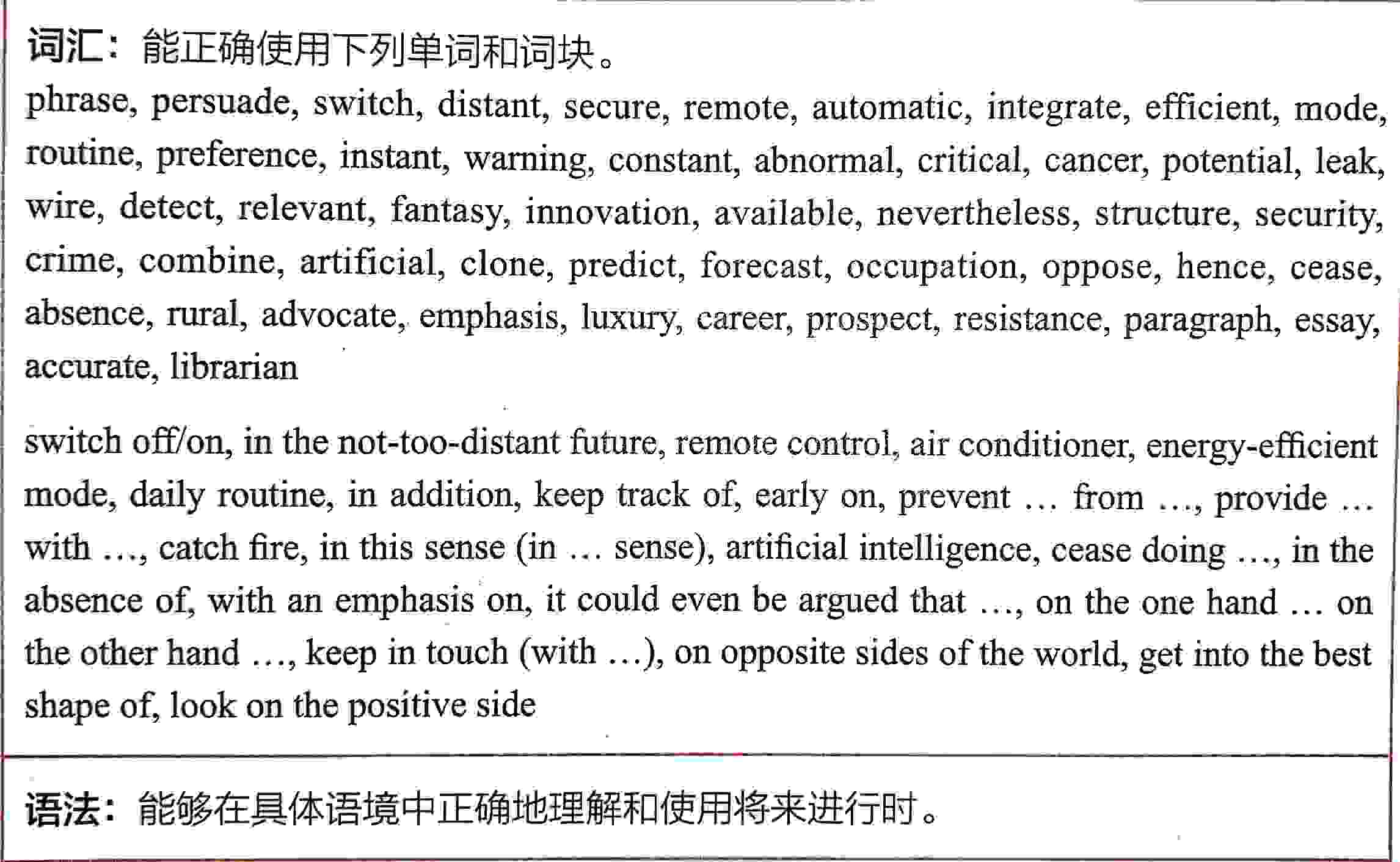 词汇：能正确使用下列单词和词块。

phrase, persuade, switch, distant, secure, remote, automatic, integrate, efficient, mode, routine, preference, instant, warning, constant, abnormal, critical, cancer, potential, leak, wire, detect, relevant, fantasy, innovation, available, nevertheless, structure, security, crime, combine, artificial, clone, predict, forecast, occupation, oppose, hence, cease, absence, rural, advocate, emphasis, luxury, career, prospect, resistance, paragraph, essay, accurate, librarian

switch off/on, in the not-too-distant future, remote control, air conditioner, energy-efficient mode, daily routine, in addition, keep track of, early on, prevent … from …, provide … with …, catch fire, in this sense (in … sense), artificial intelligence, cease doing …, in the absence of, with an emphasis on, it could even be argued that …, on the one hand … on the other hand …, keep in touch (with …), on opposite sides of the world, get into the best shape of, look on the positive side

语法：能够在具体语境中正确地理解和使用将来进行时。